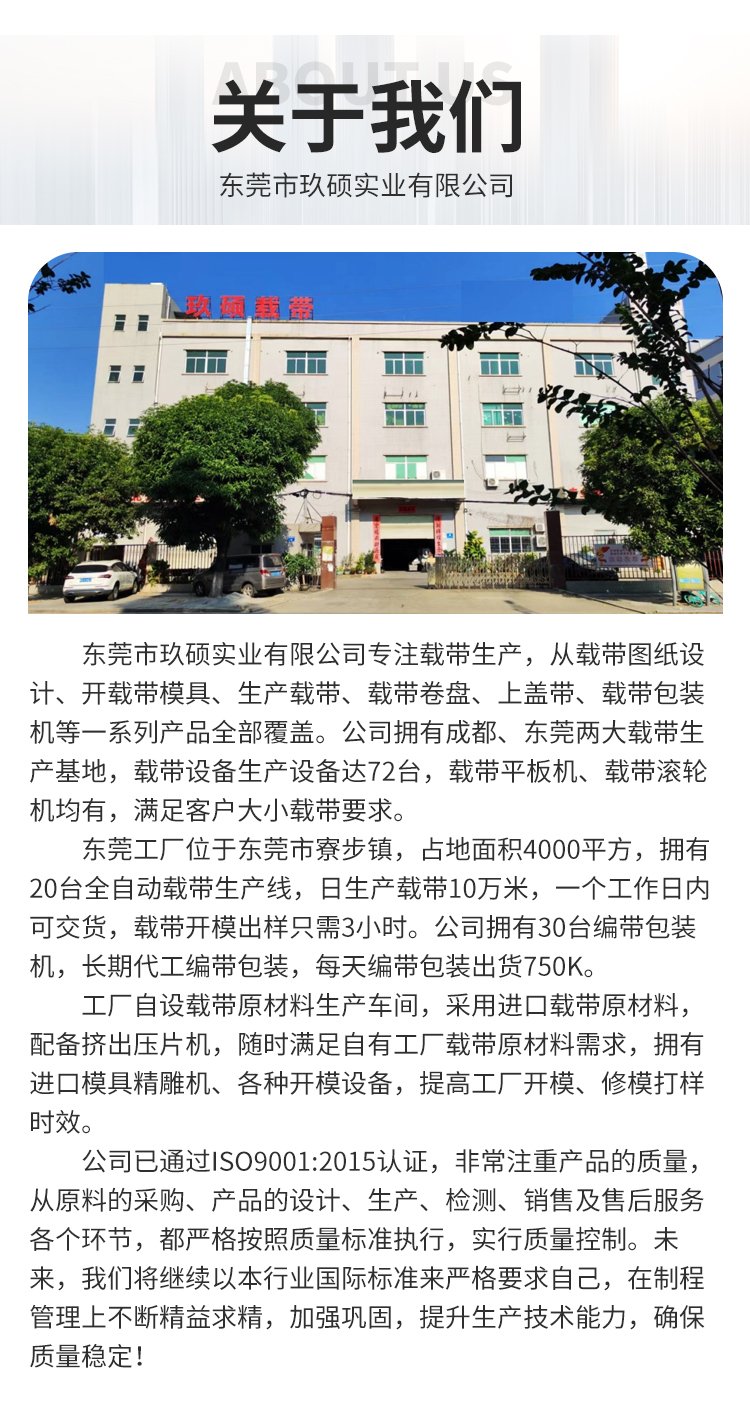 ABOUT US

关于我们

东莞市玖硕实业有限公司

玖硕载带

东莞市玖硕实业有限公司专注载带生产，从载带图纸设计、开载带模具、生产载带、载带卷盘、上盖带、载带包装机等一系列产品全部覆盖。公司拥有成都、东莞两大载带生产基地，载带设备生产设备达72台，载带平板机、载带滚轮机均有，满足客户大小载带要求。

东莞工厂位于东莞市寮步镇，占地面积4000平方，拥有20台全自动载带生产线，日生产载带10万米，一个工作日内可交货，载带开模出样只需3小时。公司拥有30台编带包装机，长期代工编带包装，每天编带包装出货750K。

工厂自设载带原材料生产车间，采用进口载带原材料，配备挤出压片机，随时满足自有工厂载带原材料需求，拥有进口模具精雕机、各种开模设备，提高工厂开模、修模打样时效。

公司已通过ISO9001:2015认证，非常注重产品的质量，从原料的采购、产品的设计、生产、检测、销售及售后服务各个环节，都严格按照质量标准执行，实行质量控制。未来，我们将继续以本行业国际标准来严格要求自己，在制程管理上不断精益求精，加强巩固，提升生产技术能力，确保质量稳定！